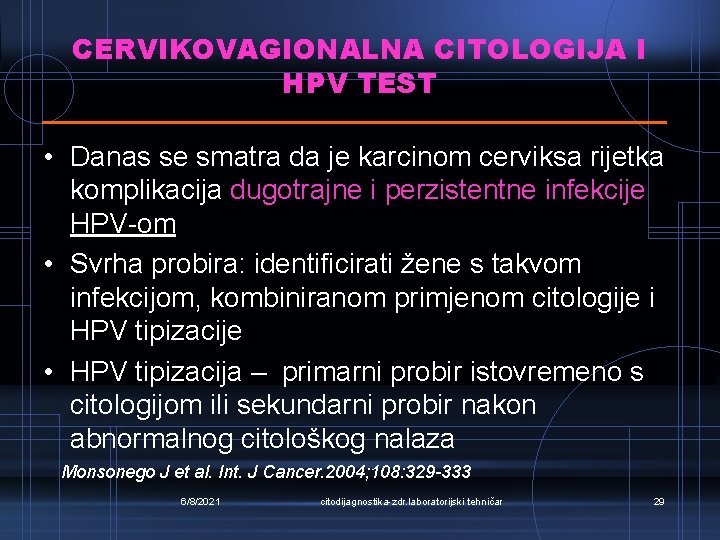 CERVIKOVAGIONALNA CITOLOGIJA I HPV TEST

• Danas se smatra da je karcinom cerviksa rijetka komplikacija dugotrajne i perzistentne infekcije HPV-om
• Svrha probira: identificirati žene s takvom infekcijom, kombiniranom primjenom citologije i HPV tipizacije
• HPV tipizacija – primarni probir istovremeno s citologijom ili sekundarni probir nakon abnormalnog citološkog nalaza

Monsonego J et al. Int. J Cancer.2004;108:329-333

6/8/2021 citodijagnostika-zdr.laboratorijski tehničar 29